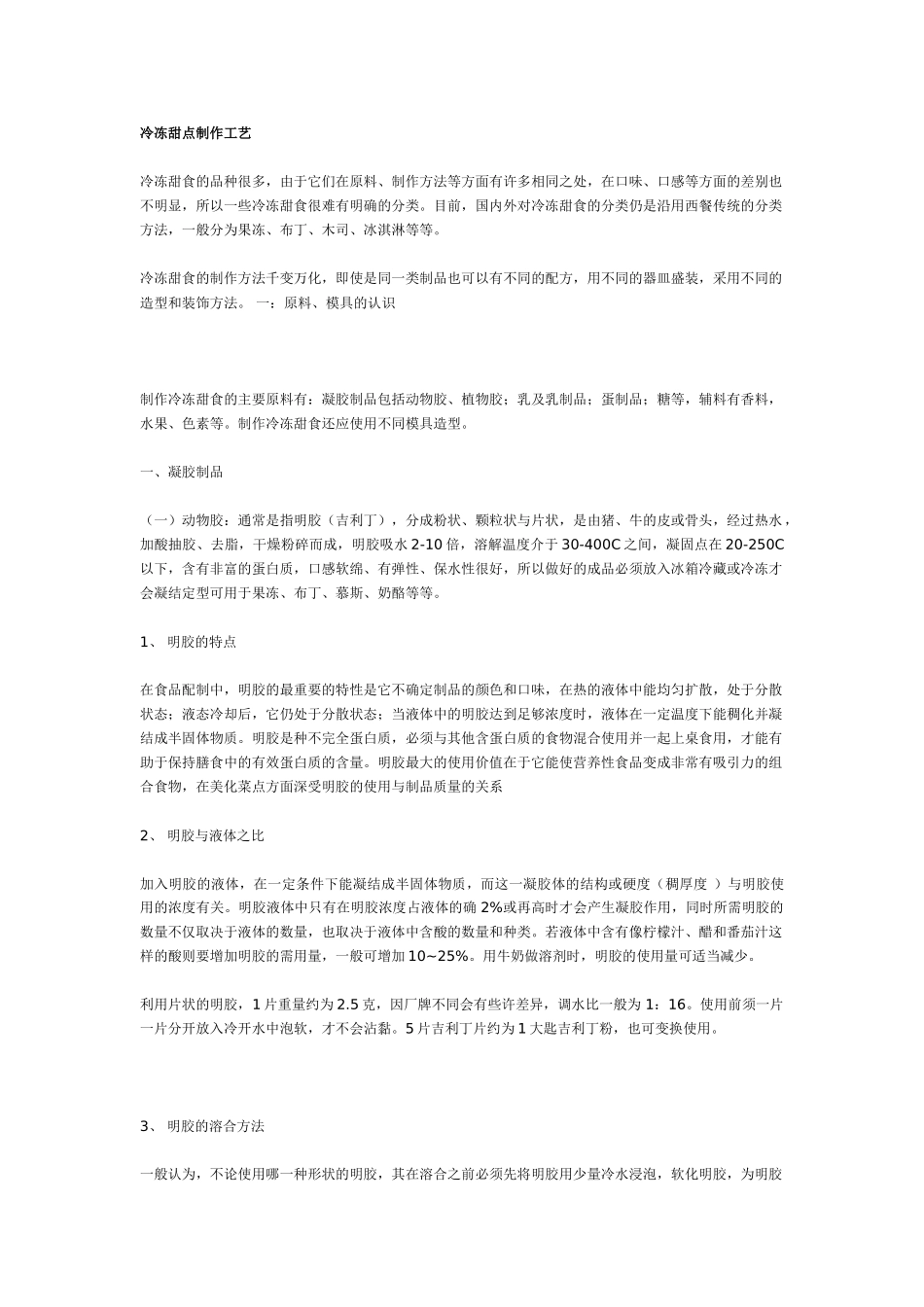 冷冻甜点制作工艺

冷冻甜食的品种很多，由于它们在原料、制作方法等方面有许多相同之处，在口味、口感等方面的差别也不明显，所以一些冷冻甜食很难有明确的分类。目前，国内外对冷冻甜食的分类仍是沿用西餐传统的分类方法，一般分为果冻、布丁、木司、冰淇淋等等。

冷冻甜食的制作方法千变万化，即使是同一类制品也可以有不同的配方，用不同的器皿盛装，采用不同的造型和装饰方法。 一：原料、模具的认识

制作冷冻甜食的主要原料有：凝胶制品包括动物胶、植物胶；乳及乳制品；蛋制品；糖等，辅料有香料，水果、色素等。制作冷冻甜食还应使用不同模具造型。

一、凝胶制品

（一）动物胶：通常是指明胶（吉利丁），分成粉状、颗粒状与片状，是由猪、牛的皮或骨头，经过热水，加酸抽胶、去脂，干燥粉碎而成，明胶吸水 2-10 倍，溶解温度介于 30-400C 之间，凝固点在 20-250C 以下，含有非富的蛋白质，口感软绵、有弹性、保水性很好，所以做好的成品必须放入冰箱冷藏或冷冻才会凝结定型可用于果冻、布丁、慕斯、奶酪等等。

1、 明胶的特点

在食品配制中，明胶的最重要的特性是它不确定制品的颜色和口味，在热的液体中能均匀扩散，处于分散状态；液态冷却后，它仍处于分散状态；当液体中的明胶达到足够浓度时，液体在一定温度下能稠化并凝结成半固体物质。明胶是种不完全蛋白质，必须与其他含蛋白质的食物混合使用并一起上桌食用，才能有助于保持膳食中的有效蛋白质的含量。明胶最大的使用价值在于它能使营养性食品变成非常有吸引力的组合食物，在美化菜点方面深受明胶的使用与制品质量的关系

2、 明胶与液体之比

加入明胶的液体，在一定条件下能凝结成半固体物质，而这一凝胶体的结构或硬度（稠厚度 ）与明胶使用的浓度有关。明胶液体中只有在明胶浓度占液体的确 2%或再高时才会产生凝胶作用，同时所需明胶的数量不仅取决于液体的数量，也取决于液体中含酸的数量和种类。若液体中含有像柠檬汁、醋和番茄汁这样的酸则要增加明胶的需用量，一般可增加 10~25%。用牛奶做溶剂时，明胶的使用量可适当减少。

利用片状的明胶，1 片重量约为 2.5 克，因厂牌不同会有些许差异，调水比一般为 1：16。使用前须一片一片分开放入冷开水中泡软，才不会沾黏。5 片吉利丁片约为 1 大匙吉利丁粉，也可变换使用。

3、 明胶的溶合方法

一般认为，不论使用哪一种形状的明胶，其在溶合之前必须先将明胶用少量冷水浸泡，软化明胶，为明胶